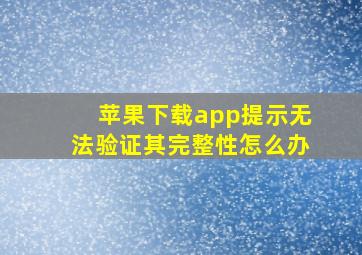 苹果下载app提示无法验证其完整性怎么办